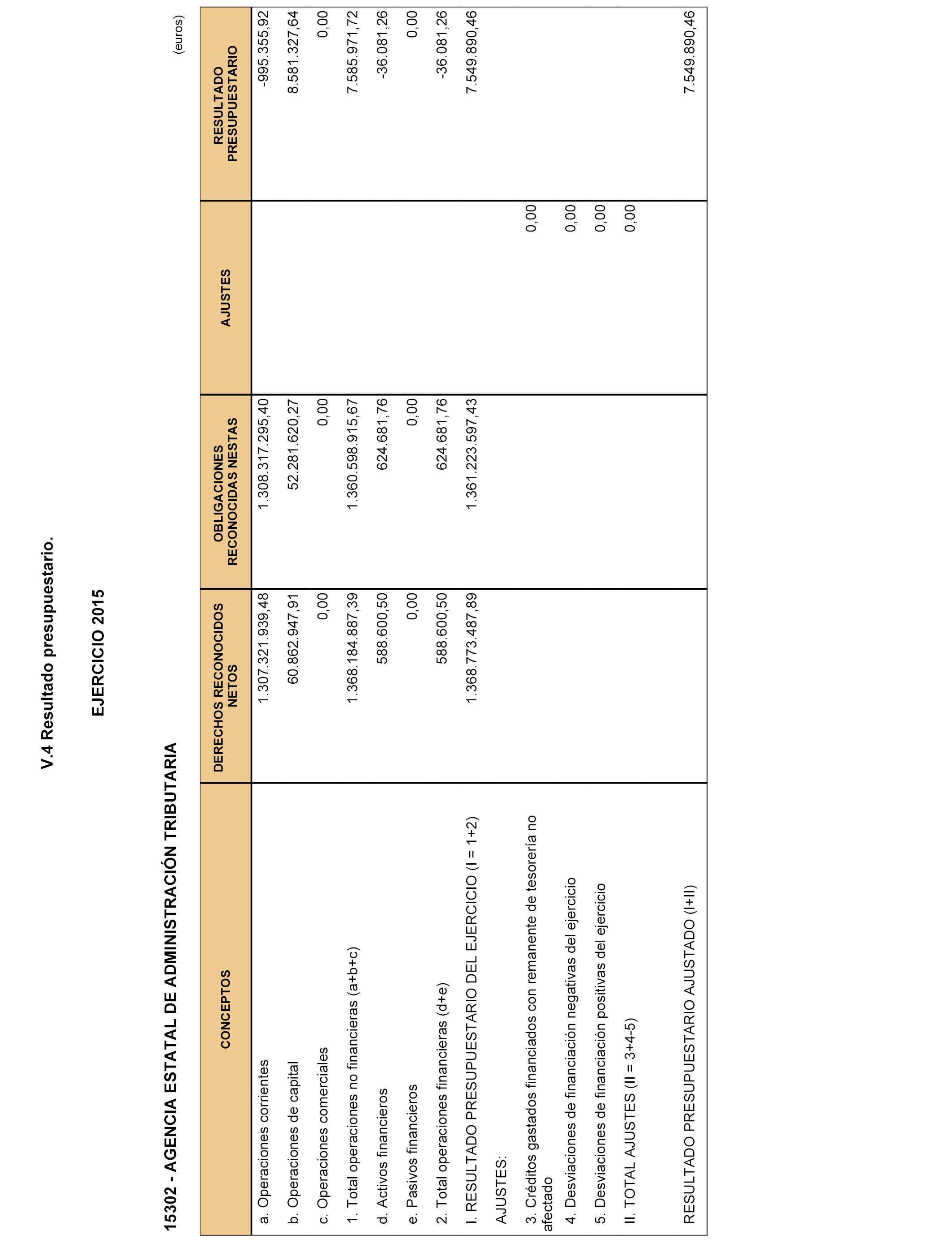 V.4 Resultado presupuestario.

EJERCICIO 2015

15302 - AGENCIA ESTATAL DE ADMINISTRACIÓN TRIBUTARIA

(euros)

| CONCEPTOS | DERECHOS RECONOCIDOS NETOS | OBLIGACIONES RECONOCIDAS NESTAS | AJUSTES | RESULTADO PRESUPUESTARIO |
|---|---|---|---|---|
| a. Operaciones corrientes | 1.307.321.939,48 | 1.308.317.295,40 | | -995.355,92 |
| b. Operaciones de capital | 60.862.947,91 | 52.281.620,27 | | 8.581.327,64 |
| c. Operaciones comerciales | 0,00 | 0,00 | | 0,00 |
| 1. Total operaciones no financieras (a+b+c) | 1.368.184.887,39 | 1.360.598.915,67 | | 7.585.971,72 |
| d. Activos financieros | 588.600,50 | 624.681,76 | | -36.081,26 |
| e. Pasivos financieros | 0,00 | 0,00 | | 0,00 |
| 2. Total operaciones financieras (d+e) | 588.600,50 | 624.681,76 | | -36.081,26 |
| I. RESULTADO PRESUPUESTARIO DEL EJERCICIO (I = 1+2) | 1.368.773.487,89 | 1.361.223.597,43 | | 7.549.890,46 |
| AJUSTES: | | | | |
| 3. Créditos gastados financiados con remanente de tesorería no afectado | | | 0,00 | |
| 4. Desviaciones de financiación negativas del ejercicio | | | 0,00 | |
| 5. Desviaciones de financiación positivas del ejercicio | | | 0,00 | |
| II. TOTAL AJUSTES (II = 3+4-5) | | | 0,00 | |
| RESULTADO PRESUPUESTARIO AJUSTADO (I+II) | | | | 7.549.890,46 |